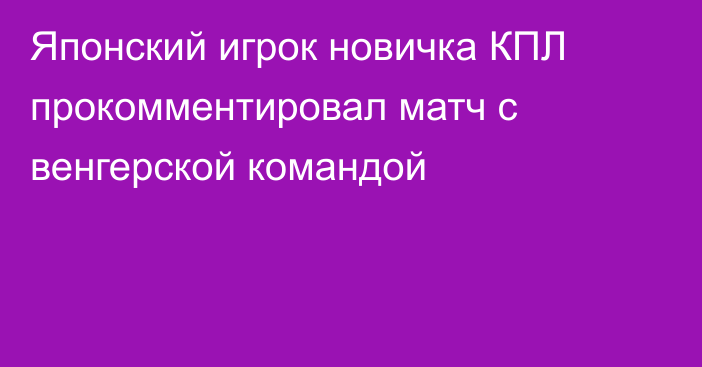 Японский игрок новичка КПЛ прокомментировал матч с венгерской командой